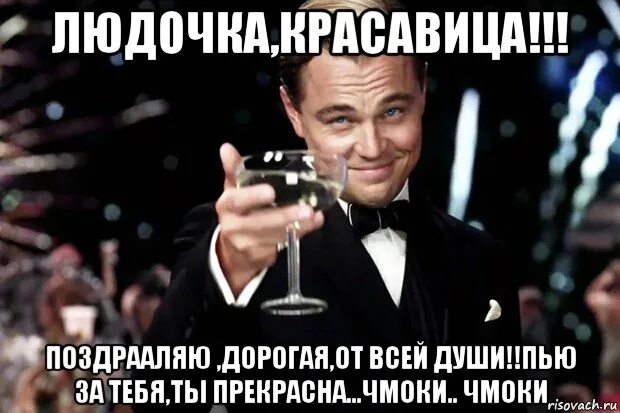 ЛЮДОЧКА,КРАСАВИЦА!!!

ПОЗДРААЛЯЮ ,ДОРОГАЯ,ОТ ВСЕЙ ДУШИ!!ПЬЮ ЗА ТЕБЯ,ТЫ ПРЕКРАСНА...ЧМОКИ.. ЧМОКИ

risovach.ru